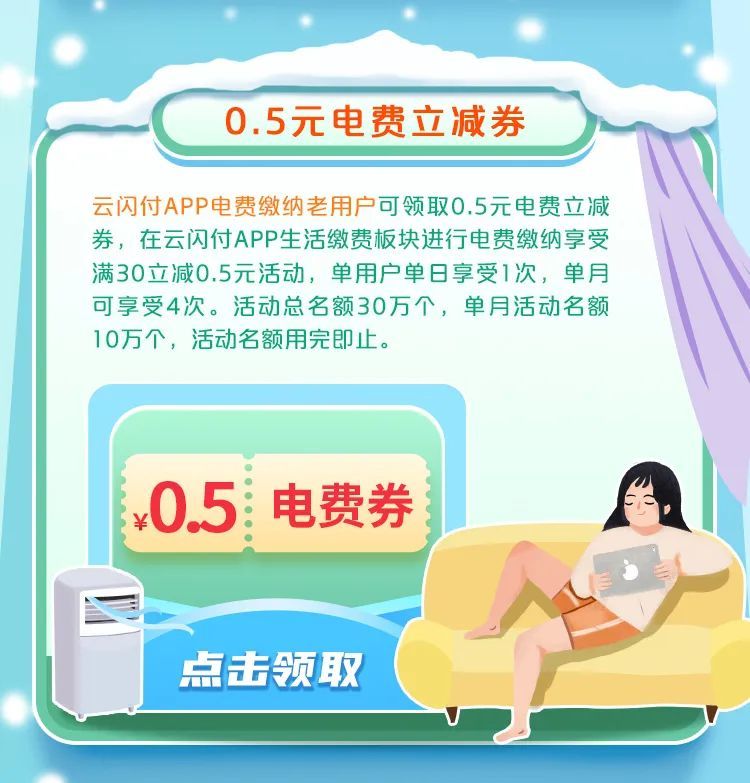 0.5元电费立减券

云闪付APP电费缴纳老用户可领取0.5元电费立减券，在云闪付APP生活缴费板块进行电费缴纳享受满30立减0.5元活动，单用户单日享受1次，单月可享受4次。活动总名额30万个，单月活动名额10万个，活动名额用完即止。

¥0.5 电费券

点击领取